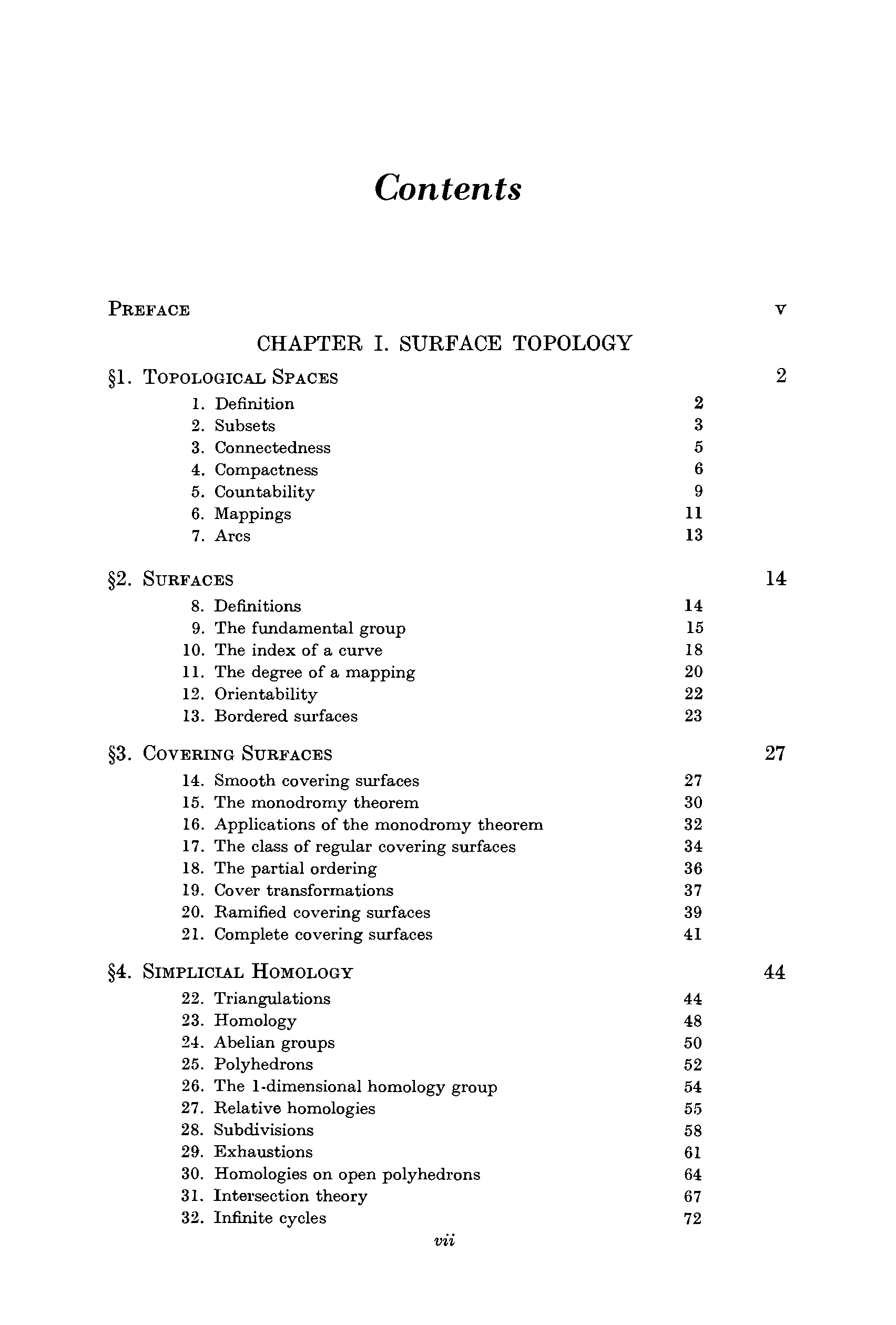 Contents

PREFACE v

CHAPTER I. SURFACE TOPOLOGY

§1. TOPOLOGICAL SPACES 2

1. Definition 2
2. Subsets 3
3. Connectedness 5
4. Compactness 6
5. Countability 9
6. Mappings 11
7. Arcs 13

§2. SURFACES 14

8. Definitions 14
9. The fundamental group 15
10. The index of a curve 18
11. The degree of a mapping 20
12. Orientability 22
13. Bordered surfaces 23

§3. COVERING SURFACES 27

14. Smooth covering surfaces 27
15. The monodromy theorem 30
16. Applications of the monodromy theorem 32
17. The class of regular covering surfaces 34
18. The partial ordering 36
19. Cover transformations 37
20. Ramified covering surfaces 39
21. Complete covering surfaces 41

§4. SIMPLICIAL HOMOLOGY 44

22. Triangulations 44
23. Homology 48
24. Abelian groups 50
25. Polyhedrons 52
26. The 1-dimensional homology group 54
27. Relative homologies 55
28. Subdivisions 58
29. Exhaustions 61
30. Homologies on open polyhedrons 64
31. Intersection theory 67
32. Infinite cycles 72

vii